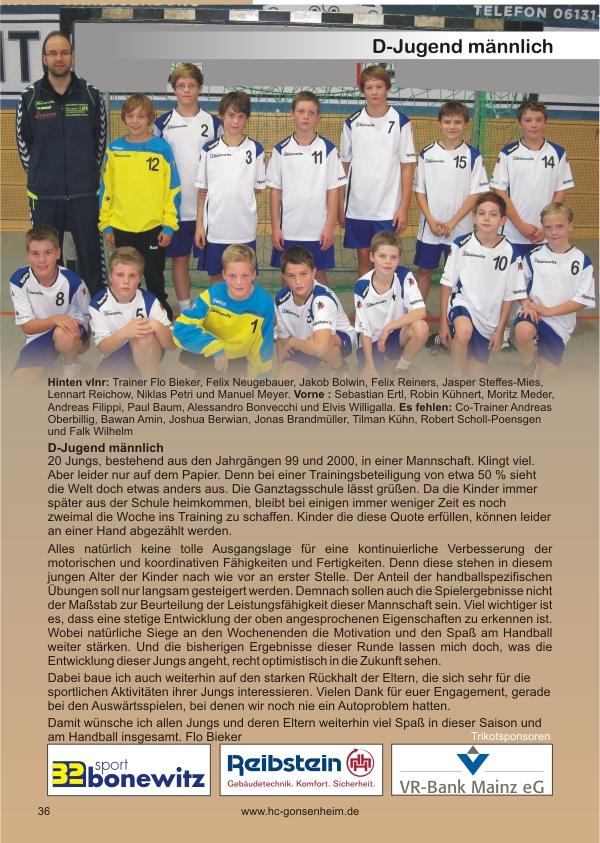 TELEFON 06131-

D-Jugend männlich

2 12 3 11 7 15 14 8 5 1 10 6

**Hinten vlnr:** Trainer Flo Bieker, Felix Neugebauer, Jakob Bolwin, Felix Reiners, Jasper Steffes-Mies, Lennart Reichow, Niklas Petri und Manuel Meyer. **Vorne :** Sebastian Ertl, Robin Kühnert, Moritz Meder, Andreas Filippi, Paul Baum, Alessandro Bonvecchi und Elvis Willigalla. **Es fehlen:** Co-Trainer Andreas Oberbillig, Bawan Amin, Joshua Berwian, Jonas Brandmüller, Tilman Kühn, Robert Scholl-Poensgen und Falk Wilhelm

**D-Jugend männlich**
20 Jungs, bestehend aus den Jahrgängen 99 und 2000, in einer Mannschaft. Klingt viel. Aber leider nur auf dem Papier. Denn bei einer Trainingsbeteiligung von etwa 50 % sieht die Welt doch etwas anders aus. Die Ganztagsschule lässt grüßen. Da die Kinder immer später aus der Schule heimkommen, bleibt bei einigen immer weniger Zeit es noch zweimal die Woche ins Training zu schaffen. Kinder die diese Quote erfüllen, können leider an einer Hand abgezählt werden.

Alles natürlich keine tolle Ausgangslage für eine kontinuierliche Verbesserung der motorischen und koordinativen Fähigkeiten und Fertigkeiten. Denn diese stehen in diesem jungen Alter der Kinder nach wie vor an erster Stelle. Der Anteil der handballspezifischen Übungen soll nur langsam gesteigert werden. Demnach sollen auch die Spielergebnisse nicht der Maßstab zur Beurteilung der Leistungsfähigkeit dieser Mannschaft sein. Viel wichtiger ist es, dass eine stetige Entwicklung der oben angesprochenen Eigenschaften zu erkennen ist. Wobei natürliche Siege an den Wochenenden die Motivation und den Spaß am Handball weiter stärken. Und die bisherigen Ergebnisse dieser Runde lassen mich doch, was die Entwicklung dieser Jungs angeht, recht optimistisch in die Zukunft sehen.

Dabei baue ich auch weiterhin auf den starken Rückhalt der Eltern, die sich sehr für die sportlichen Aktivitäten ihrer Jungs interessieren. Vielen Dank für euer Engagement, gerade bei den Auswärtsspielen, bei denen wir noch nie ein Autoproblem hatten.

Damit wünsche ich allen Jungs und deren Eltern weiterhin viel Spaß in dieser Saison und am Handball insgesamt. Flo Bieker

Trikotsponsoren

32 sport bonewitz

Reibstein Gebäudetechnik. Komfort. Sicherheit.

VR-Bank Mainz eG

36 www.hc-gonsenheim.de